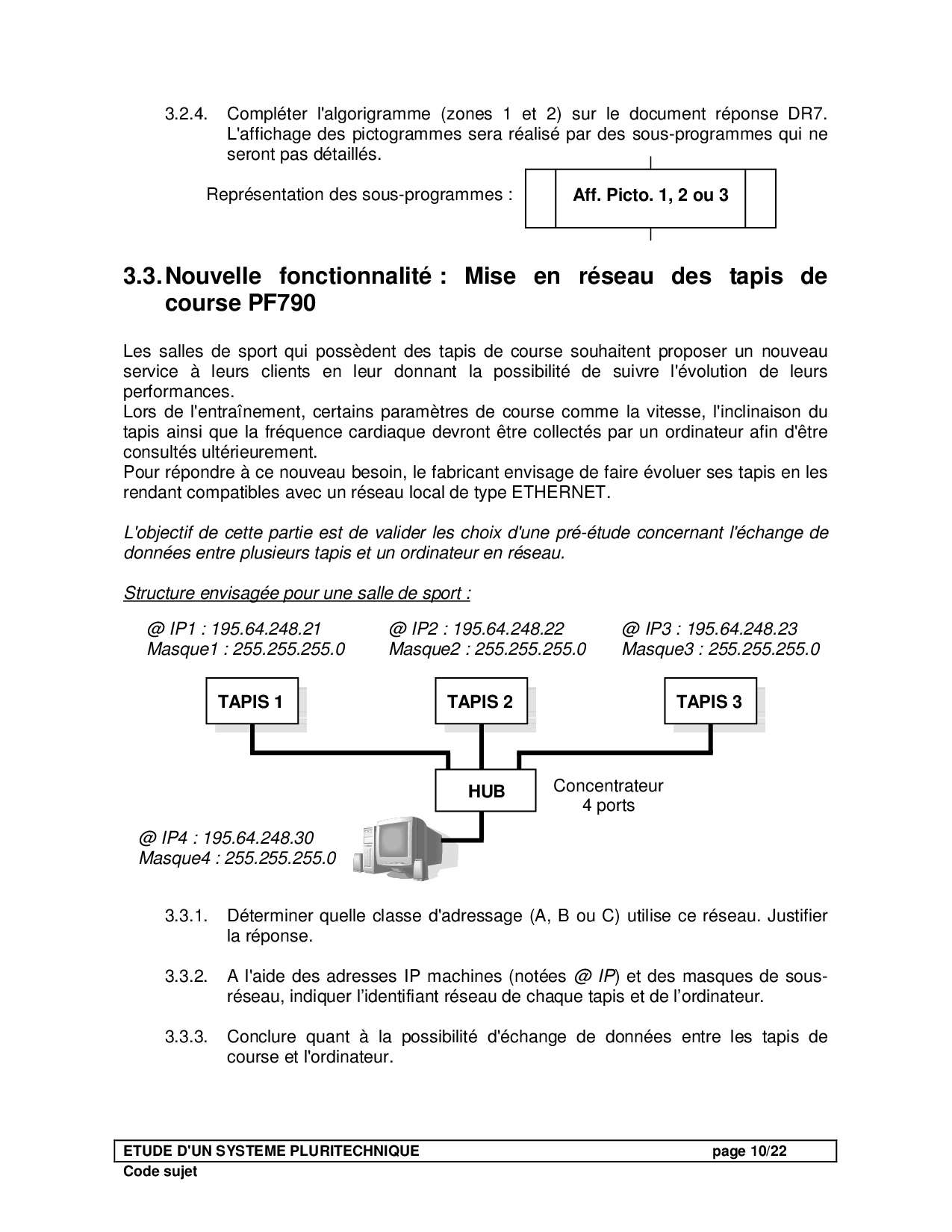 3.2.4. Compléter l'algorigramme (zones 1 et 2) sur le document réponse DR7. L'affichage des pictogrammes sera réalisé par des sous-programmes qui ne seront pas détaillés.

Représentation des sous-programmes :

Aff. Picto. 1, 2 ou 3

3.3. Nouvelle fonctionnalité : Mise en réseau des tapis de course PF790

Les salles de sport qui possèdent des tapis de course souhaitent proposer un nouveau service à leurs clients en leur donnant la possibilité de suivre l'évolution de leurs performances.
Lors de l'entraînement, certains paramètres de course comme la vitesse, l'inclinaison du tapis ainsi que la fréquence cardiaque devront être collectés par un ordinateur afin d'être consultés ultérieurement.
Pour répondre à ce nouveau besoin, le fabricant envisage de faire évoluer ses tapis en les rendant compatibles avec un réseau local de type ETHERNET.

L'objectif de cette partie est de valider les choix d'une pré-étude concernant l'échange de données entre plusieurs tapis et un ordinateur en réseau.

Structure envisagée pour une salle de sport :

@ IP1 : 195.64.248.21
Masque1 : 255.255.255.0

@ IP2 : 195.64.248.22
Masque2 : 255.255.255.0

@ IP3 : 195.64.248.23
Masque3 : 255.255.255.0

TAPIS 1

TAPIS 2

TAPIS 3

HUB

Concentrateur
4 ports

@ IP4 : 195.64.248.30
Masque4 : 255.255.255.0

3.3.1. Déterminer quelle classe d'adressage (A, B ou C) utilise ce réseau. Justifier la réponse.

3.3.2. A l'aide des adresses IP machines (notées @ IP) et des masques de sous-réseau, indiquer l'identifiant réseau de chaque tapis et de l'ordinateur.

3.3.3. Conclure quant à la possibilité d'échange de données entre les tapis de course et l'ordinateur.

ETUDE D'UN SYSTEME PLURITECHNIQUE page 10/22
Code sujet